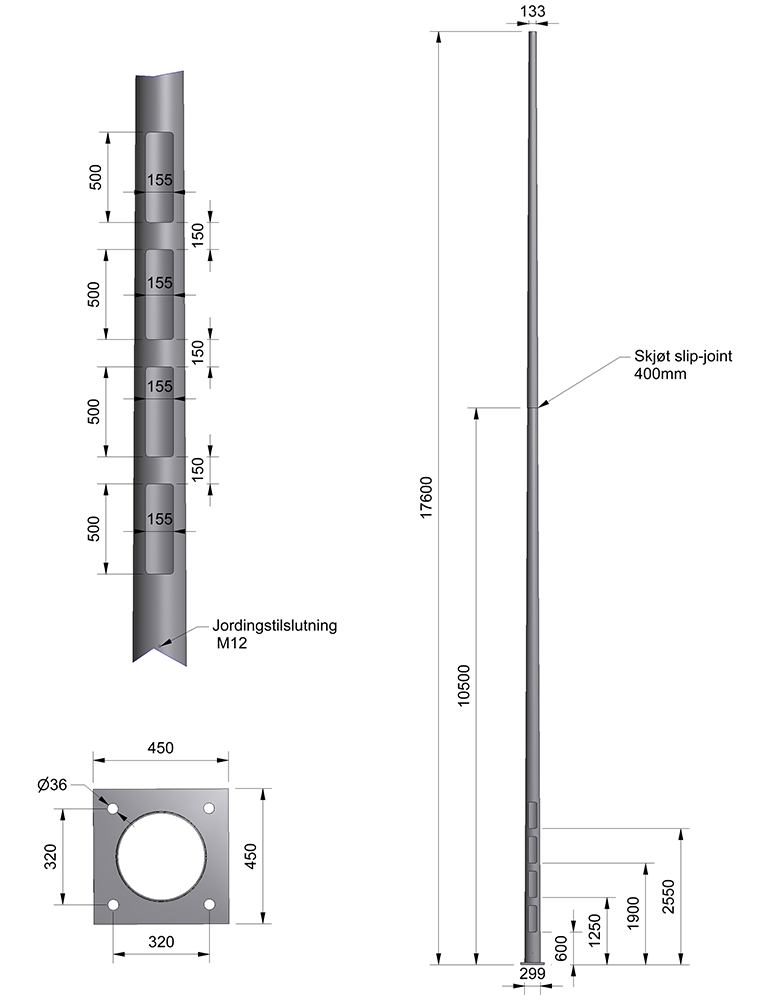 500
155
150
500
155
150
500
155
150
500
155
Jordingstilslutning M12

450
Ø36
320
450
320

133
Skjøt slip-joint 400mm
17600
10500
2550
1900
1250
600
299